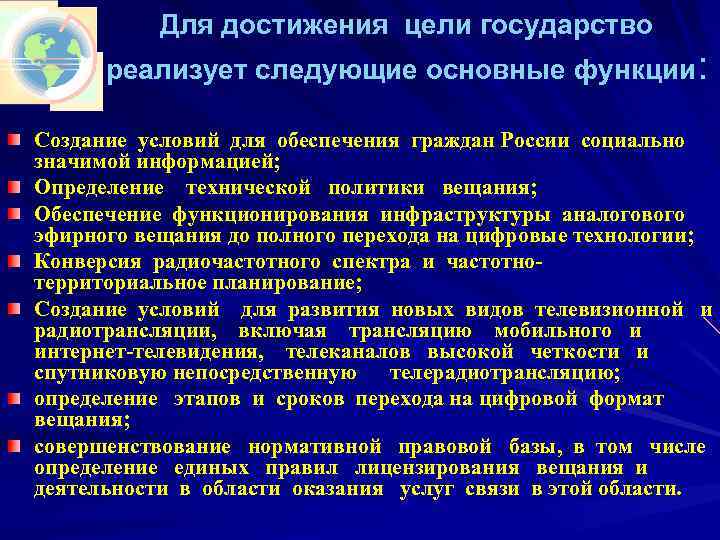 Для достижения цели государство реализует следующие основные функции:

Создание условий для обеспечения граждан России социально значимой информацией;

Определение технической политики вещания;

Обеспечение функционирования инфраструктуры аналогового эфирного вещания до полного перехода на цифровые технологии;

Конверсия радиочастотного спектра и частотно-территориальное планирование;

Создание условий для развития новых видов телевизионной и радиотрансляции, включая трансляцию мобильного и интернет-телевидения, телеканалов высокой четкости и спутниковую непосредственную телерадиотрансляцию;

определение этапов и сроков перехода на цифровой формат вещания;

совершенствование нормативной правовой базы, в том числе определение единых правил лицензирования вещания и деятельности в области оказания услуг связи в этой области.